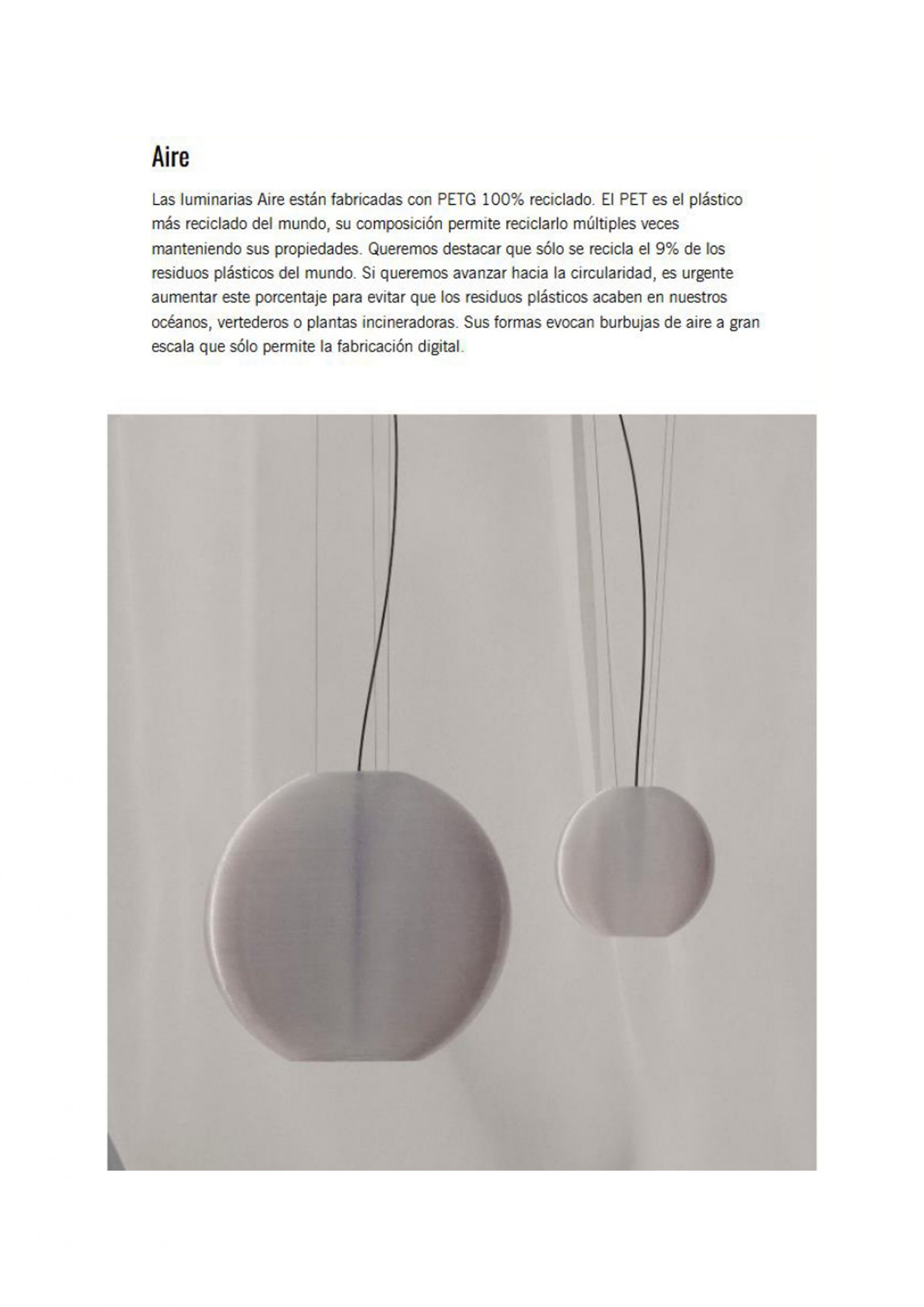 Aire

Las luminarias Aire están fabricadas con PETG 100% reciclado. El PET es el plástico más reciclado del mundo, su composición permite reciclarlo múltiples veces manteniendo sus propiedades. Queremos destacar que sólo se recicla el 9% de los residuos plásticos del mundo. Si queremos avanzar hacia la circularidad, es urgente aumentar este porcentaje para evitar que los residuos plásticos acaben en nuestros océanos, vertederos o plantas incineradoras. Sus formas evocan burbujas de aire a gran escala que sólo permite la fabricación digital.